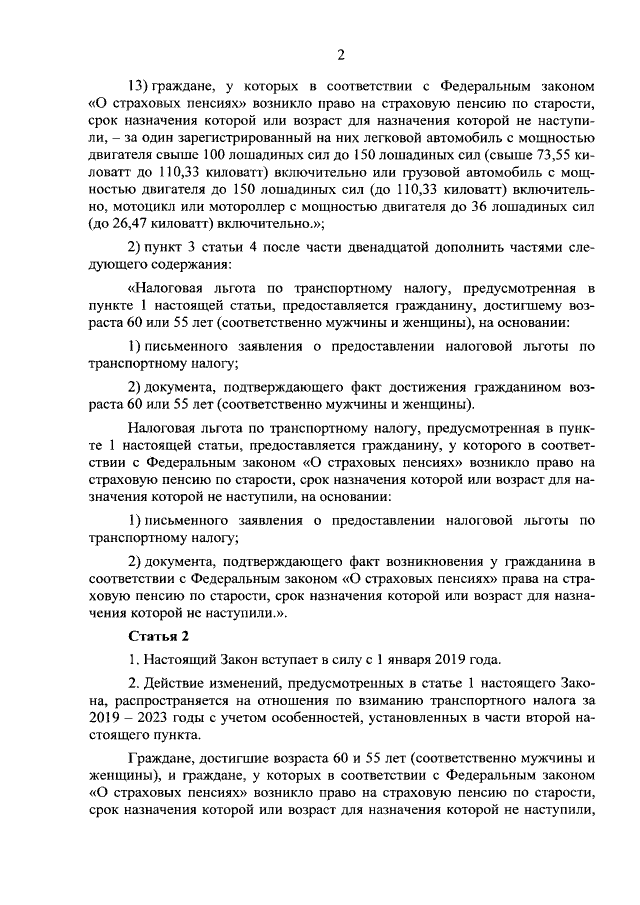 2

13) граждане, у которых в соответствии с Федеральным законом «О страховых пенсиях» возникло право на страховую пенсию по старости, срок назначения которой или возраст для назначения которой не наступили, – за один зарегистрированный на них легковой автомобиль с мощностью двигателя свыше 100 лошадиных сил до 150 лошадиных сил (свыше 73,55 киловатт до 110,33 киловатт) включительно или грузовой автомобиль с мощностью двигателя до 150 лошадиных сил (до 110,33 киловатт) включительно, мотоцикл или мотороллер с мощностью двигателя до 36 лошадиных сил (до 26,47 киловатт) включительно.»;

2) пункт 3 статьи 4 после части двенадцатой дополнить частями следующего содержания:

«Налоговая льгота по транспортному налогу, предусмотренная в пункте 1 настоящей статьи, предоставляется гражданину, достигшему возраста 60 или 55 лет (соответственно мужчины и женщины), на основании:

1) письменного заявления о предоставлении налоговой льготы по транспортному налогу;

2) документа, подтверждающего факт достижения гражданином возраста 60 или 55 лет (соответственно мужчины и женщины).

Налоговая льгота по транспортному налогу, предусмотренная в пункте 1 настоящей статьи, предоставляется гражданину, у которого в соответствии с Федеральным законом «О страховых пенсиях» возникло право на страховую пенсию по старости, срок назначения которой или возраст для назначения которой не наступили, на основании:

1) письменного заявления о предоставлении налоговой льготы по транспортному налогу;

2) документа, подтверждающего факт возникновения у гражданина в соответствии с Федеральным законом «О страховых пенсиях» права на страховую пенсию по старости, срок назначения которой или возраст для назначения которой не наступили.».

Статья 2

1. Настоящий Закон вступает в силу с 1 января 2019 года.

2. Действие изменений, предусмотренных в статье 1 настоящего Закона, распространяется на отношения по взиманию транспортного налога за 2019 – 2023 годы с учетом особенностей, установленных в части второй настоящего пункта.

Граждане, достигшие возраста 60 и 55 лет (соответственно мужчины и женщины), и граждане, у которых в соответствии с Федеральным законом «О страховых пенсиях» возникло право на страховую пенсию по старости, срок назначения которой или возраст для назначения которой не наступили,